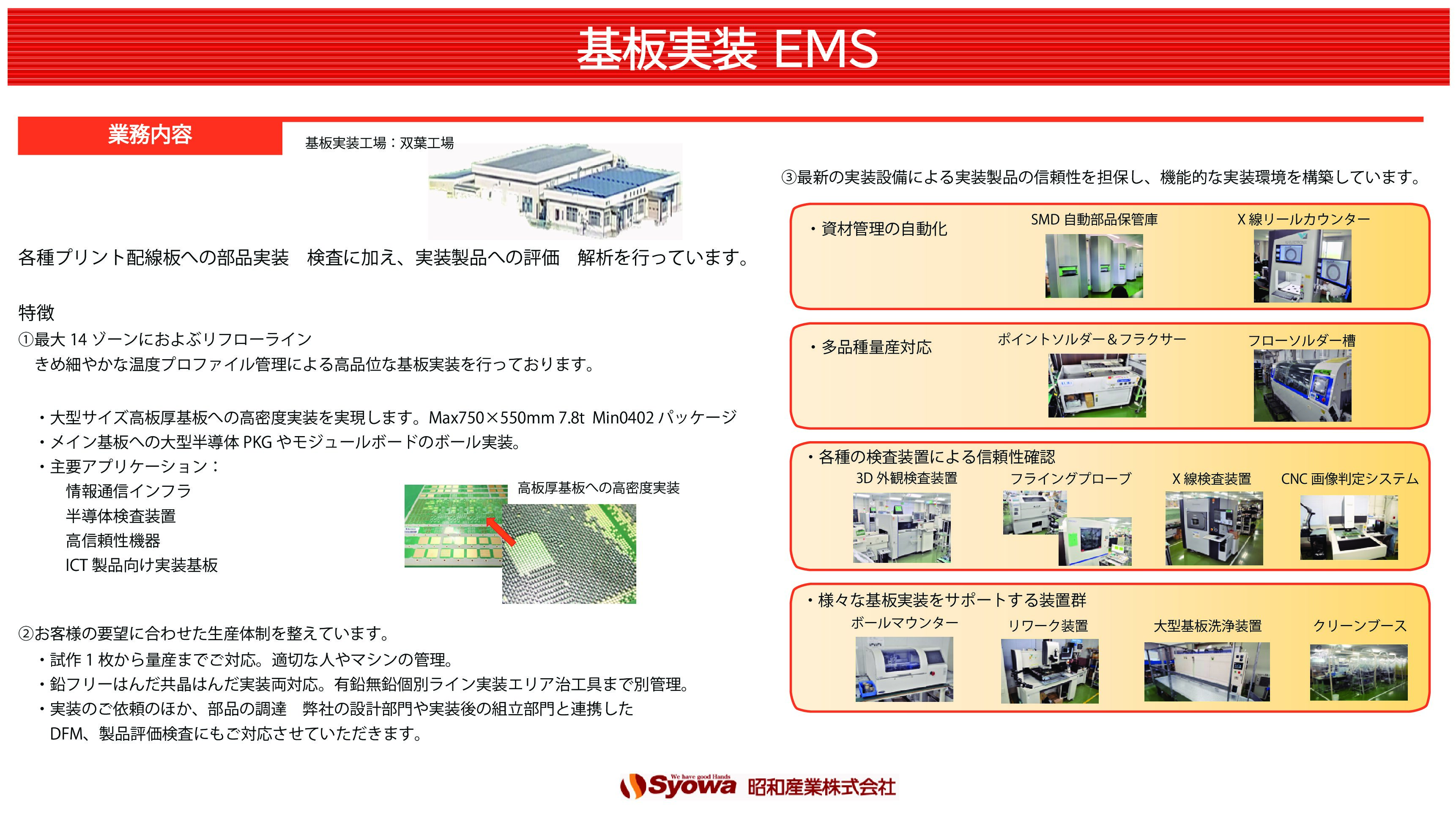 基板実装 EMS

業務内容

基板実装工場：双葉工場

各種プリント配線板への部品実装　検査に加え、実装製品への評価　解析を行っています。

特徴
①最大 14 ゾーンにおよぶリフローライン
きめ細やかな温度プロファイル管理による高品位な基板実装を行っております。

・大型サイズ高板厚基板への高密度実装を実現します。Max750×550mm 7.8t Min0402 パッケージ
・メイン基板への大型半導体 PKG やモジュールボードのボール実装。
・主要アプリケーション：
情報通信インフラ
半導体検査装置
高信頼性機器
ICT 製品向け実装基板

高板厚基板への高密度実装

②お客様の要望に合わせた生産体制を整えています。
・試作 1 枚から量産までご対応。適切な人やマシンの管理。
・鉛フリーはんだ共晶はんだ実装両対応。有鉛無鉛個別ライン実装エリア治工具まで別管理。
・実装のご依頼のほか、部品の調達　弊社の設計部門や実装後の組立部門と連携した DFM、製品評価検査にもご対応させていただきます。

③最新の実装設備による実装製品の信頼性を担保し、機能的な実装環境を構築しています。

・資材管理の自動化
SMD 自動部品保管庫
X 線リールカウンター

・多品種量産対応
ポイントソルダー＆フラクサー
フローソルダー槽

・各種の検査装置による信頼性確認
3D 外観検査装置
フライングプローブ
X 線検査装置
CNC 画像判定システム

・様々な基板実装をサポートする装置群
ボールマウンター
リワーク装置
大型基板洗浄装置
クリーンブース

We have good Hands Syowa 昭和産業株式会社